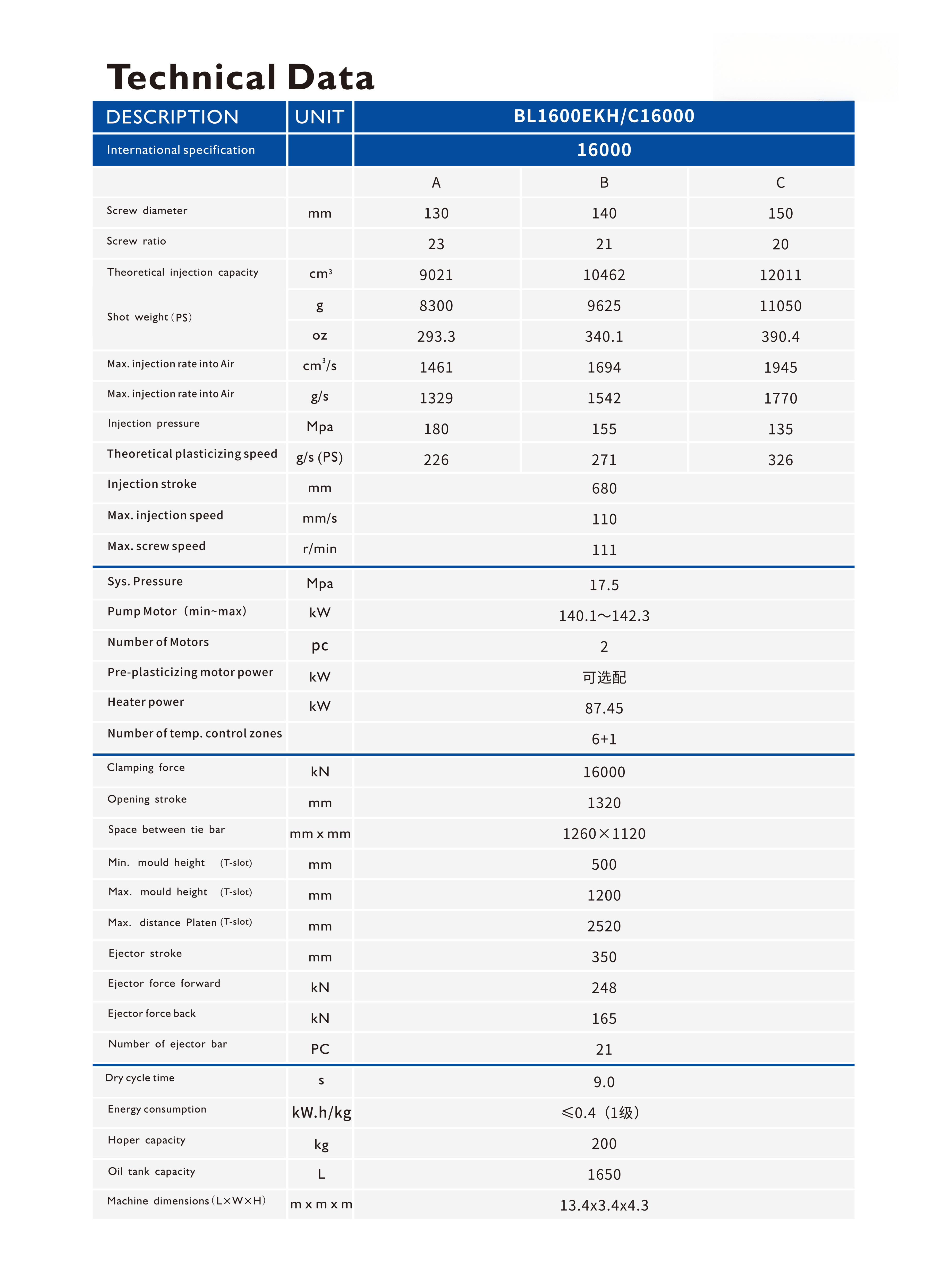 Technical Data

| DESCRIPTION | UNIT | BL1600EKH/C16000 | | |
|---|---|---|---|---|
| International specification | | 16000 | | |
| | | A | B | C |
| Screw diameter | mm | 130 | 140 | 150 |
| Screw ratio | | 23 | 21 | 20 |
| Theoretical injection capacity | $cm^3$ | 9021 | 10462 | 12011 |
| Shot weight (PS) | g | 8300 | 9625 | 11050 |
| | oz | 293.3 | 340.1 | 390.4 |
| Max. injection rate into Air | $cm^3/s$ | 1461 | 1694 | 1945 |
| Max. injection rate into Air | g/s | 1329 | 1542 | 1770 |
| Injection pressure | Mpa | 180 | 155 | 135 |
| Theoretical plasticizing speed | g/s (PS) | 226 | 271 | 326 |
| Injection stroke | mm | 680 | | |
| Max. injection speed | mm/s | 110 | | |
| Max. screw speed | r/min | 111 | | |
| Sys. Pressure | Mpa | 17.5 | | |
| Pump Motor (min~max) | kW | 140.1～142.3 | | |
| Number of Motors | pc | 2 | | |
| Pre-plasticizing motor power | kW | 可选配 | | |
| Heater power | kW | 87.45 | | |
| Number of temp. control zones | | 6+1 | | |
| Clamping force | kN | 16000 | | |
| Opening stroke | mm | 1320 | | |
| Space between tie bar | mm x mm | 1260×1120 | | |
| Min. mould height (T-slot) | mm | 500 | | |
| Max. mould height (T-slot) | mm | 1200 | | |
| Max. distance Platen (T-slot) | mm | 2520 | | |
| Ejector stroke | mm | 350 | | |
| Ejector force forward | kN | 248 | | |
| Ejector force back | kN | 165 | | |
| Number of ejector bar | PC | 21 | | |
| Dry cycle time | s | 9.0 | | |
| Energy consumption | kW.h/kg | ≤0.4（1级） | | |
| Hoper capacity | kg | 200 | | |
| Oil tank capacity | L | 1650 | | |
| Machine dimensions (L×W×H) | m x m x m | 13.4x3.4x4.3 | | |